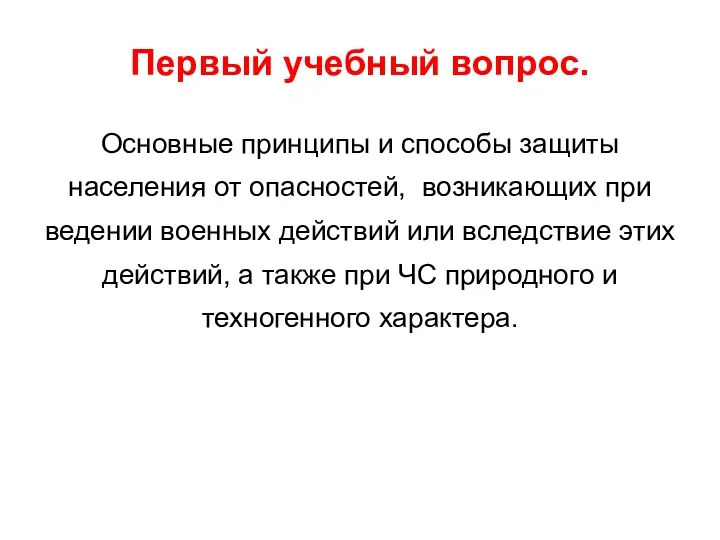 Первый учебный вопрос.

Основные принципы и способы защиты населения от опасностей, возникающих при ведении военных действий или вследствие этих действий, а также при ЧС природного и техногенного характера.